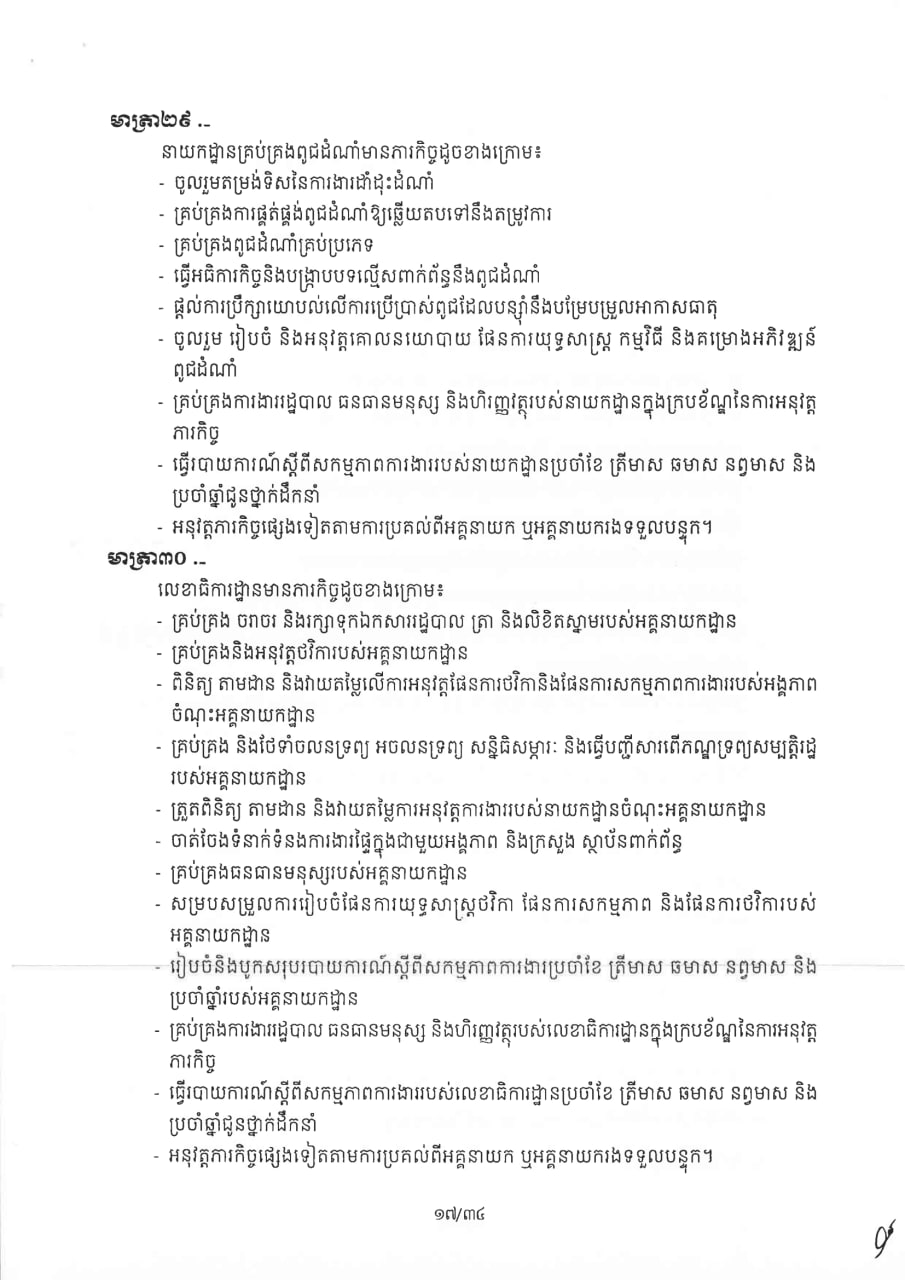 មាត្រា២៩ .-
នាយកដ្ឋានគ្រប់គ្រងពូជដំណាំមានភារកិច្ចដូចខាងក្រោម៖
- ចូលរួមតម្រង់ទិសនៃការងារដាំដុះដំណាំ
- គ្រប់គ្រងការផ្គត់ផ្គង់ពូជដំណាំឱ្យឆ្លើយតបទៅនឹងតម្រូវការ
- គ្រប់គ្រងពូជដំណាំគ្រប់ប្រភេទ
- ធ្វើអធិការកិច្ចនិងបង្ក្រាបបទល្មើសពាក់ព័ន្ធនឹងពូជដំណាំ
- ផ្តល់ការប្រឹក្សាយោបល់លើការប្រើប្រាស់ពូជដែលបន្ស៊ាំនឹងបម្រែបម្រួលអាកាសធាតុ
- ចូលរួម រៀបចំ និងអនុវត្តគោលនយោបាយ ផែនការយុទ្ធសាស្ត្រ កម្មវិធី និងគម្រោងអភិវឌ្ឍន៍ពូជដំណាំ
- គ្រប់គ្រងការងាររដ្ឋបាល ធនធានមនុស្ស និងហិរញ្ញវត្ថុរបស់នាយកដ្ឋានក្នុងក្របខ័ណ្ឌនៃការអនុវត្តភារកិច្ច
- ធ្វើរបាយការណ៍ស្តីពីសកម្មភាពការងាររបស់នាយកដ្ឋានប្រចាំខែ ត្រីមាស ឆមាស នព្វមាស និងប្រចាំឆ្នាំជូនថ្នាក់ដឹកនាំ
- អនុវត្តភារកិច្ចផ្សេងទៀតតាមការប្រគល់ពីអគ្គនាយក ឬអគ្គនាយករងទទួលបន្ទុក។
មាត្រា៣០ .-
លេខាធិការដ្ឋានមានភារកិច្ចដូចខាងក្រោម៖
- គ្រប់គ្រង ចរាចរ និងរក្សាទុកឯកសាររដ្ឋបាល ត្រា និងលិខិតស្នាមរបស់អគ្គនាយកដ្ឋាន
- គ្រប់គ្រងនិងអនុវត្តថវិការបស់អគ្គនាយកដ្ឋាន
- ពិនិត្យ តាមដាន និងវាយតម្លៃលើការអនុវត្តផែនការថវិកានិងផែនការសកម្មភាពការងាររបស់អង្គភាពចំណុះអគ្គនាយកដ្ឋាន
- គ្រប់គ្រង និងថែទាំចលនទ្រព្យ អចលនទ្រព្យ សន្និធិសម្ភារៈ និងធ្វើបញ្ជីសារពើភណ្ឌទ្រព្យសម្បត្តិរដ្ឋរបស់អគ្គនាយកដ្ឋាន
- ត្រួតពិនិត្យ តាមដាន និងវាយតម្លៃការអនុវត្តការងាររបស់នាយកដ្ឋានចំណុះអគ្គនាយកដ្ឋាន
- ចាត់ចែងទំនាក់ទំនងការងារផ្ទៃក្នុងជាមួយអង្គភាព និងក្រសួង ស្ថាប័នពាក់ព័ន្ធ
- គ្រប់គ្រងធនធានមនុស្សរបស់អគ្គនាយកដ្ឋាន
- សម្របសម្រួលការរៀបចំផែនការយុទ្ធសាស្ត្រថវិកា ផែនការសកម្មភាព និងផែនការថវិការបស់អគ្គនាយកដ្ឋាន
- រៀបចំនិងបូកសរុបរបាយការណ៍ស្តីពីសកម្មភាពការងារប្រចាំខែ ត្រីមាស ឆមាស នព្វមាស និងប្រចាំឆ្នាំរបស់អគ្គនាយកដ្ឋាន
- គ្រប់គ្រងការងាររដ្ឋបាល ធនធានមនុស្ស និងហិរញ្ញវត្ថុរបស់លេខាធិការដ្ឋានក្នុងក្របខ័ណ្ឌនៃការអនុវត្តភារកិច្ច
- ធ្វើរបាយការណ៍ស្តីពីសកម្មភាពការងាររបស់លេខាធិការដ្ឋានប្រចាំខែ ត្រីមាស ឆមាស នព្វមាស និងប្រចាំឆ្នាំជូនថ្នាក់ដឹកនាំ
- អនុវត្តភារកិច្ចផ្សេងទៀតតាមការប្រគល់ពីអគ្គនាយក ឬអគ្គនាយករងទទួលបន្ទុក។

១៧/៣៤